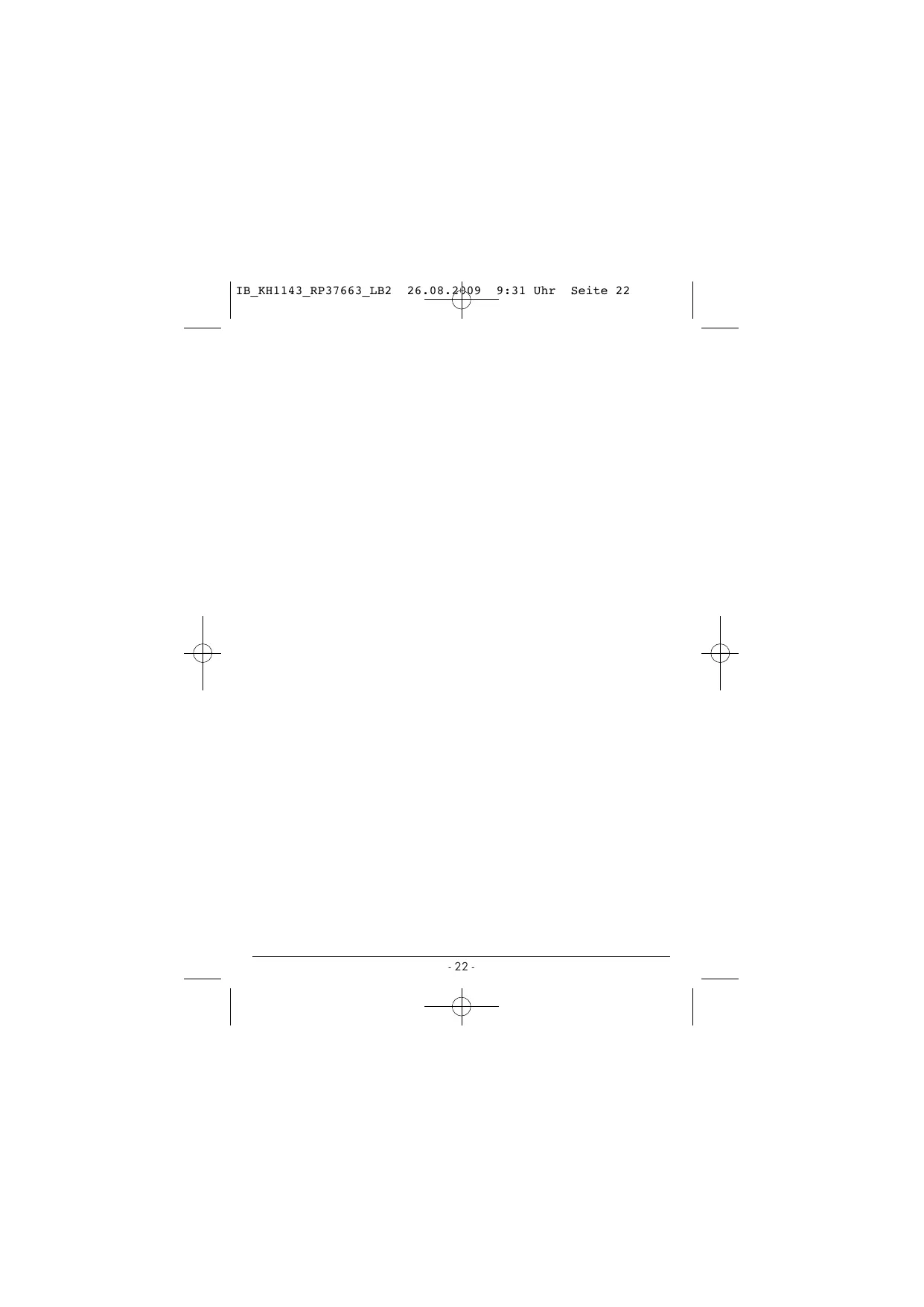 IB_KH1143_RP37663_LB2 26.08.2009 9:31 Uhr Seite 22

- 22 -